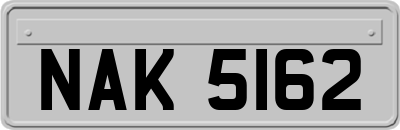 NAK 5162